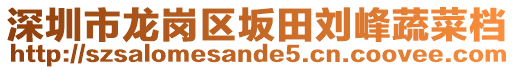 深圳市龙岗区坂田刘峰蔬菜档
http://szsalomesande5.cn.coovee.com